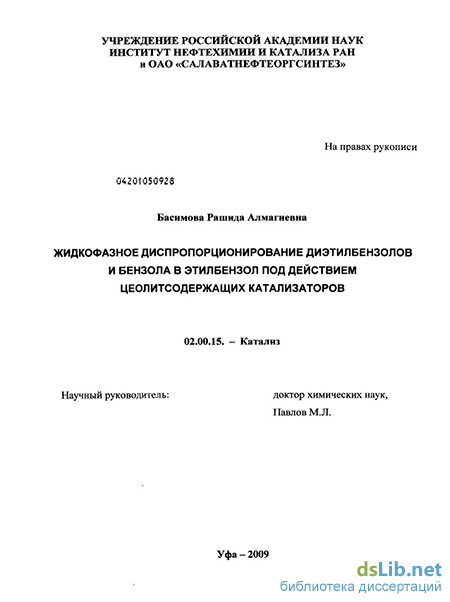 УЧРЕЖДЕНИЕ РОССИЙСКОЙ АКАДЕМИИ НАУК
ИНСТИТУТ НЕФТЕХИМИИ И КАТАЛИЗА РАН
и ОАО «САЛАВАТНЕФТЕОРГСИНТЕЗ»

На правах рукописи

04201050928

Басимова Рашида Алмагиевна

ЖИДКОФАЗНОЕ ДИСПРОПОРЦИОНИРОВАНИЕ ДИЭТИЛБЕНЗОЛОВ И БЕНЗОЛА В ЭТИЛБЕНЗОЛ ПОД ДЕЙСТВИЕМ ЦЕОЛИТСОДЕРЖАЩИХ КАТАЛИЗАТОРОВ

02.00.15. – Катализ

Научный руководитель:

доктор химических наук,
Павлов М.Л.

Уфа – 2009

dsLib.net
библиотека диссертаций